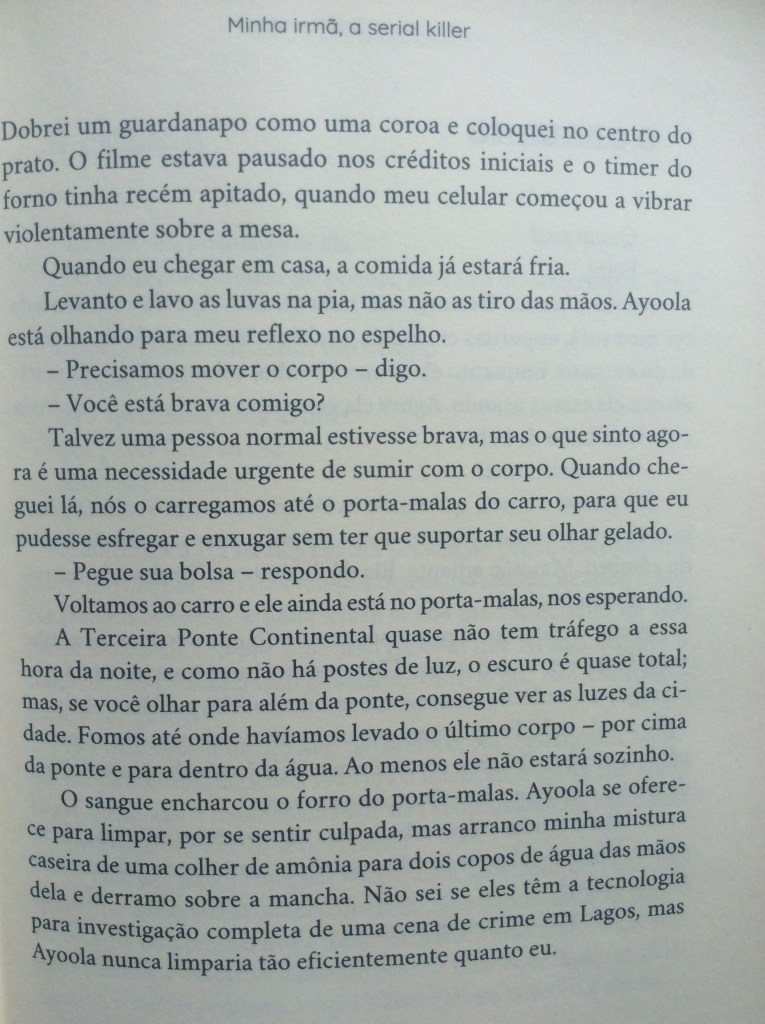 Minha irmã, a serial killer

Dobrei um guardanapo como uma coroa e coloquei no centro do prato. O filme estava pausado nos créditos iniciais e o timer do forno tinha recém apitado, quando meu celular começou a vibrar violentamente sobre a mesa.

Quando eu chegar em casa, a comida já estará fria.

Levanto e lavo as luvas na pia, mas não as tiro das mãos. Ayoola está olhando para meu reflexo no espelho.

– Precisamos mover o corpo – digo.

– Você está brava comigo?

Talvez uma pessoa normal estivesse brava, mas o que sinto agora é uma necessidade urgente de sumir com o corpo. Quando cheguei lá, nós o carregamos até o porta-malas do carro, para que eu pudesse esfregar e enxugar sem ter que suportar seu olhar gelado.

– Pegue sua bolsa – respondo.

Voltamos ao carro e ele ainda está no porta-malas, nos esperando.

A Terceira Ponte Continental quase não tem tráfego a essa hora da noite, e como não há postes de luz, o escuro é quase total; mas, se você olhar para além da ponte, consegue ver as luzes da cidade. Fomos até onde havíamos levado o último corpo – por cima da ponte e para dentro da água. Ao menos ele não estará sozinho.

O sangue encharcou o forro do porta-malas. Ayoola se oferece para limpar, por se sentir culpada, mas arranco minha mistura caseira de uma colher de amônia para dois copos de água das mãos dela e derramo sobre a mancha. Não sei se eles têm a tecnologia para investigação completa de uma cena de crime em Lagos, mas Ayoola nunca limparia tão eficientemente quanto eu.